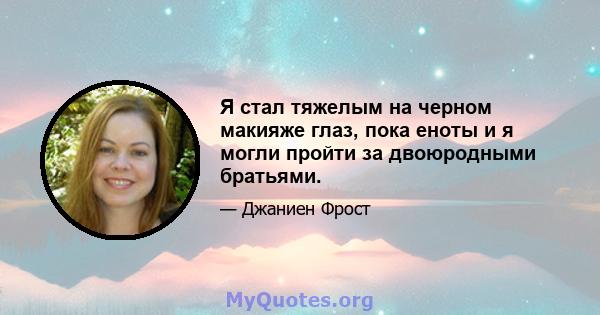 Я стал тяжелым на черном макияже глаз, пока еноты и я могли пройти за двоюродными братьями.

— Джаниен Фрост

MyQuotes.org